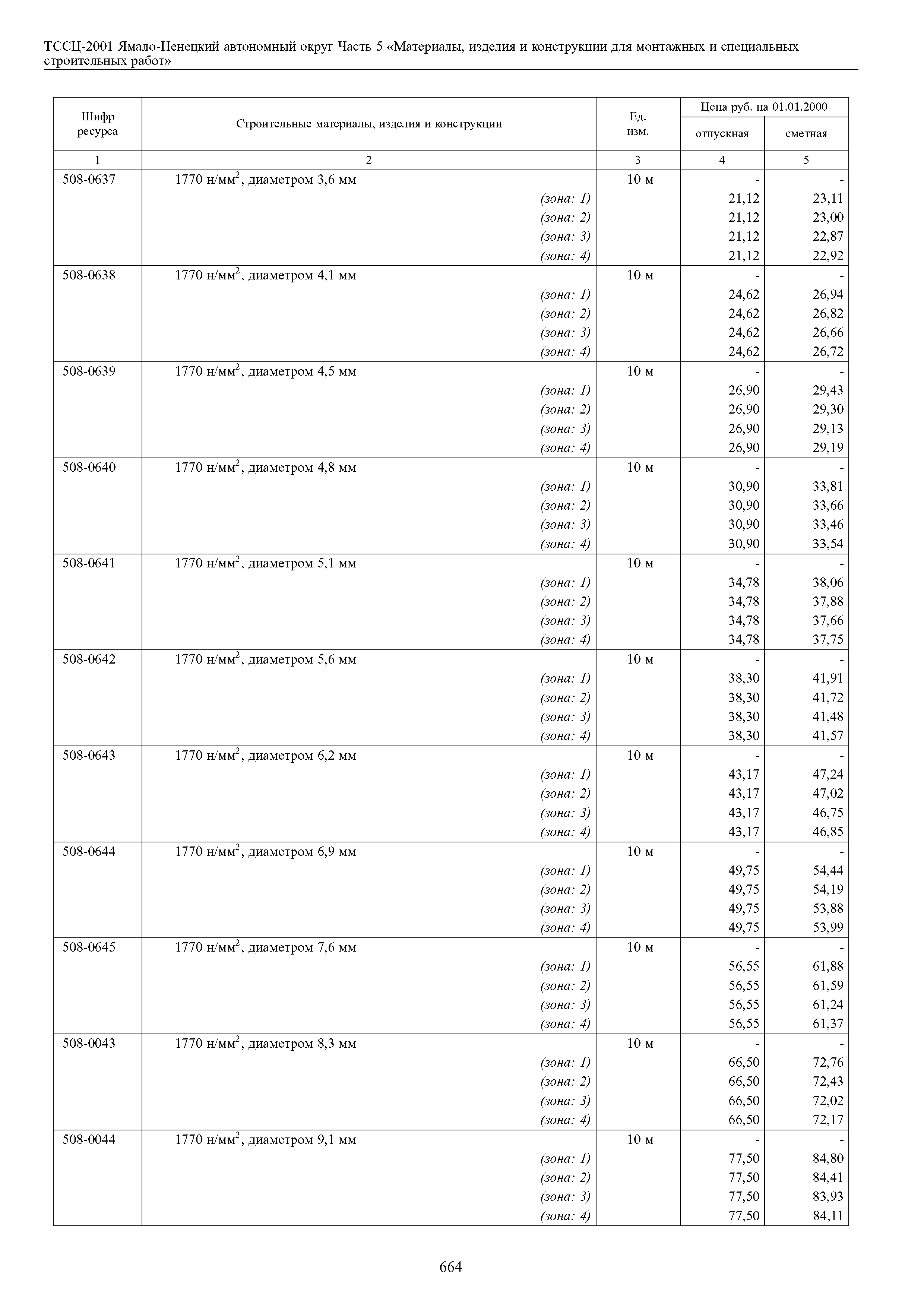 ТССЦ-2001 Ямало-Ненецкий автономный округ Часть 5 «Материалы, изделия и конструкции для монтажных и специальных строительных работ»

| Шифр ресурса | Строительные материалы, изделия и конструкции | Ед. изм. | Цена руб. на 01.01.2000 отпускная | Цена руб. на 01.01.2000 сметная |
|---|---|---|---|---|
| 1 | 2 | 3 | 4 | 5 |
| 508-0637 | 1770 н/мм$^2$, диаметром 3,6 мм | 10 м | - | - |
| | (зона: 1) | | 21,12 | 23,11 |
| | (зона: 2) | | 21,12 | 23,00 |
| | (зона: 3) | | 21,12 | 22,87 |
| | (зона: 4) | | 21,12 | 22,92 |
| 508-0638 | 1770 н/мм$^2$, диаметром 4,1 мм | 10 м | - | - |
| | (зона: 1) | | 24,62 | 26,94 |
| | (зона: 2) | | 24,62 | 26,82 |
| | (зона: 3) | | 24,62 | 26,66 |
| | (зона: 4) | | 24,62 | 26,72 |
| 508-0639 | 1770 н/мм$^2$, диаметром 4,5 мм | 10 м | - | - |
| | (зона: 1) | | 26,90 | 29,43 |
| | (зона: 2) | | 26,90 | 29,30 |
| | (зона: 3) | | 26,90 | 29,13 |
| | (зона: 4) | | 26,90 | 29,19 |
| 508-0640 | 1770 н/мм$^2$, диаметром 4,8 мм | 10 м | - | - |
| | (зона: 1) | | 30,90 | 33,81 |
| | (зона: 2) | | 30,90 | 33,66 |
| | (зона: 3) | | 30,90 | 33,46 |
| | (зона: 4) | | 30,90 | 33,54 |
| 508-0641 | 1770 н/мм$^2$, диаметром 5,1 мм | 10 м | - | - |
| | (зона: 1) | | 34,78 | 38,06 |
| | (зона: 2) | | 34,78 | 37,88 |
| | (зона: 3) | | 34,78 | 37,66 |
| | (зона: 4) | | 34,78 | 37,75 |
| 508-0642 | 1770 н/мм$^2$, диаметром 5,6 мм | 10 м | - | - |
| | (зона: 1) | | 38,30 | 41,91 |
| | (зона: 2) | | 38,30 | 41,72 |
| | (зона: 3) | | 38,30 | 41,48 |
| | (зона: 4) | | 38,30 | 41,57 |
| 508-0643 | 1770 н/мм$^2$, диаметром 6,2 мм | 10 м | - | - |
| | (зона: 1) | | 43,17 | 47,24 |
| | (зона: 2) | | 43,17 | 47,02 |
| | (зона: 3) | | 43,17 | 46,75 |
| | (зона: 4) | | 43,17 | 46,85 |
| 508-0644 | 1770 н/мм$^2$, диаметром 6,9 мм | 10 м | - | - |
| | (зона: 1) | | 49,75 | 54,44 |
| | (зона: 2) | | 49,75 | 54,19 |
| | (зона: 3) | | 49,75 | 53,88 |
| | (зона: 4) | | 49,75 | 53,99 |
| 508-0645 | 1770 н/мм$^2$, диаметром 7,6 мм | 10 м | - | - |
| | (зона: 1) | | 56,55 | 61,88 |
| | (зона: 2) | | 56,55 | 61,59 |
| | (зона: 3) | | 56,55 | 61,24 |
| | (зона: 4) | | 56,55 | 61,37 |
| 508-0043 | 1770 н/мм$^2$, диаметром 8,3 мм | 10 м | - | - |
| | (зона: 1) | | 66,50 | 72,76 |
| | (зона: 2) | | 66,50 | 72,43 |
| | (зона: 3) | | 66,50 | 72,02 |
| | (зона: 4) | | 66,50 | 72,17 |
| 508-0044 | 1770 н/мм$^2$, диаметром 9,1 мм | 10 м | - | - |
| | (зона: 1) | | 77,50 | 84,80 |
| | (зона: 2) | | 77,50 | 84,41 |
| | (зона: 3) | | 77,50 | 83,93 |
| | (зона: 4) | | 77,50 | 84,11 |

664